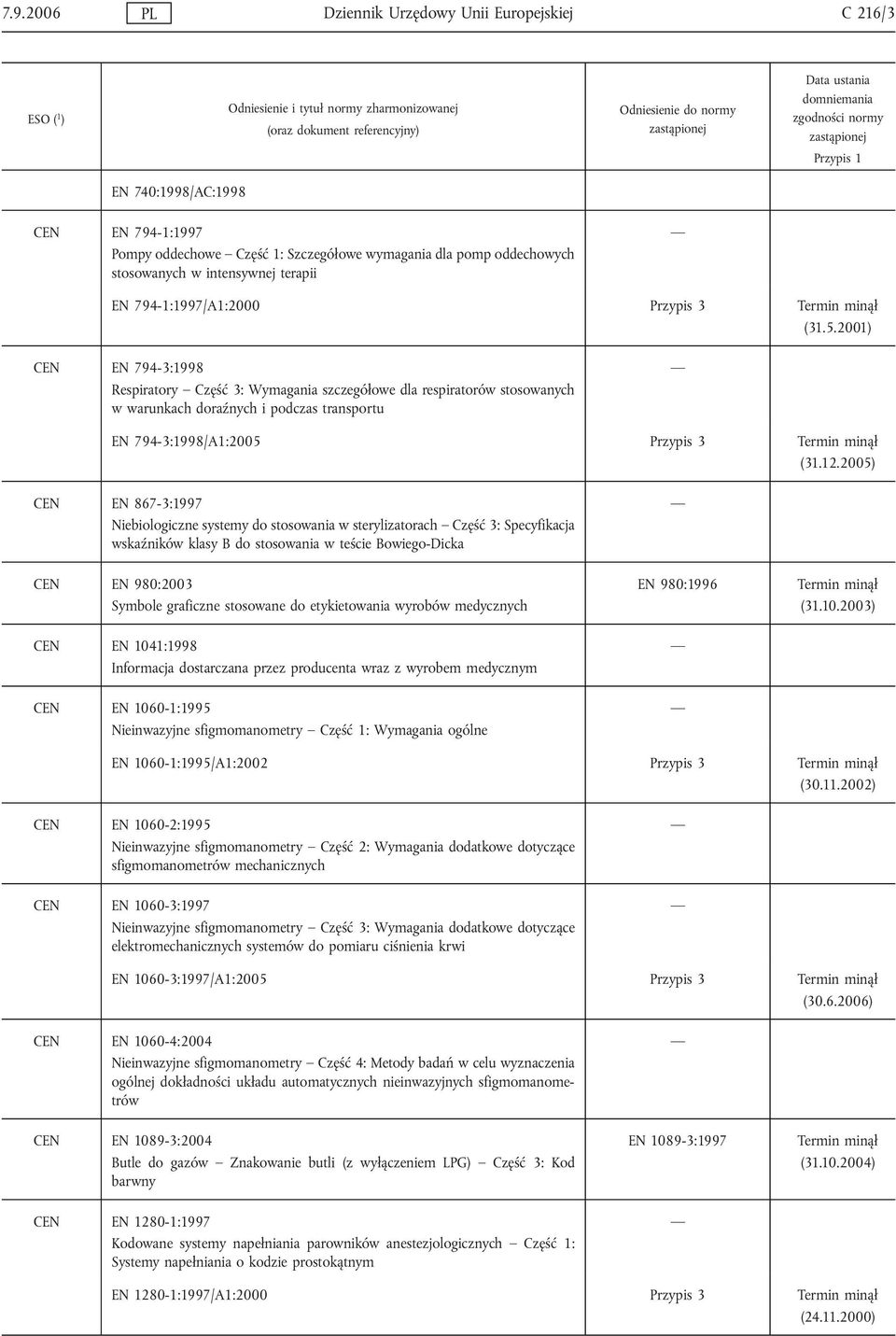 7.9.2006 PL Dziennik Urzędowy Unii Europejskiej C 216/3

| ESO ($^1$) | Odniesienie i tytuł normy zharmonizowanej (oraz dokument referencyjny) | Odniesienie do normy zastąpionej | Data ustania domniemania zgodności normy zastąpionej Przypis 1 |
|---|---|---|---|
| | EN 740:1998/AC:1998 | | |
| CEN | EN 794-1:1997 Pompy oddechowe — Część 1: Szczegółowe wymagania dla pomp oddechowych stosowanych w intensywnej terapii | — | |
| | EN 794-1:1997/A1:2000 | Przypis 3 | Termin minął (31.5.2001) |
| CEN | EN 794-3:1998 Respiratory — Część 3: Wymagania szczegółowe dla respiratorów stosowanych w warunkach doraźnych i podczas transportu | — | |
| | EN 794-3:1998/A1:2005 | Przypis 3 | Termin minął (31.12.2005) |
| CEN | EN 867-3:1997 Niebiologiczne systemy do stosowania w sterylizatorach — Część 3: Specyfikacja wskaźników klasy B do stosowania w teście Bowiego-Dicka | — | |
| CEN | EN 980:2003 Symbole graficzne stosowane do etykietowania wyrobów medycznych | EN 980:1996 | Termin minął (31.10.2003) |
| CEN | EN 1041:1998 Informacja dostarczana przez producenta wraz z wyrobem medycznym | — | |
| CEN | EN 1060-1:1995 Nieinwazyjne sfigmomanometry — Część 1: Wymagania ogólne | — | |
| | EN 1060-1:1995/A1:2002 | Przypis 3 | Termin minął (30.11.2002) |
| CEN | EN 1060-2:1995 Nieinwazyjne sfigmomanometry — Część 2: Wymagania dodatkowe dotyczące sfigmomanometrów mechanicznych | — | |
| CEN | EN 1060-3:1997 Nieinwazyjne sfigmomanometry — Część 3: Wymagania dodatkowe dotyczące elektromechanicznych systemów do pomiaru ciśnienia krwi | — | |
| | EN 1060-3:1997/A1:2005 | Przypis 3 | Termin minął (30.6.2006) |
| CEN | EN 1060-4:2004 Nieinwazyjne sfigmomanometry — Część 4: Metody badań w celu wyznaczenia ogólnej dokładności układu automatycznych nieinwazyjnych sfigmomanometrów | — | |
| CEN | EN 1089-3:2004 Butle do gazów — Znakowanie butli (z wyłączeniem LPG) — Część 3: Kod barwny | EN 1089-3:1997 | Termin minął (31.10.2004) |
| CEN | EN 1280-1:1997 Kodowane systemy napełniania parowników anestezjologicznych — Część 1: Systemy napełniania o kodzie prostokątnym | — | |
| | EN 1280-1:1997/A1:2000 | Przypis 3 | Termin minął (24.11.2000) |